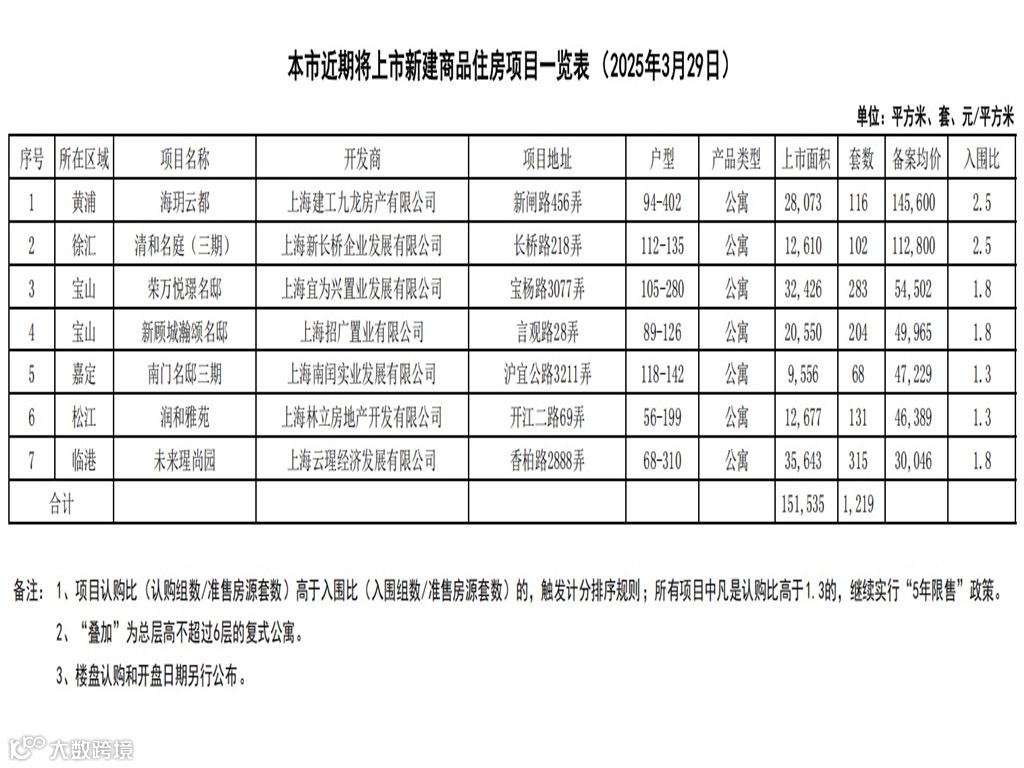 本市近期将上市新建商品住房项目一览表（2025年3月29日）

单位：平方米、套、元/平方米

| 序号 | 所在区域 | 项目名称 | 开发商 | 项目地址 | 户型 | 产品类型 | 上市面积 | 套数 | 备案均价 | 入围比 |
|---|---|---|---|---|---|---|---|---|---|---|
| 1 | 黄浦 | 海玥云都 | 上海建工九龙房产有限公司 | 新闸路456弄 | 94-402 | 公寓 | 28,073 | 116 | 145,600 | 2.5 |
| 2 | 徐汇 | 清和名庭（三期） | 上海新长桥企业发展有限公司 | 长桥路218弄 | 112-135 | 公寓 | 12,610 | 102 | 112,800 | 2.5 |
| 3 | 宝山 | 荣万悦璟名邸 | 上海宜为兴置业发展有限公司 | 宝杨路3077弄 | 105-280 | 公寓 | 32,426 | 283 | 54,502 | 1.8 |
| 4 | 宝山 | 新顾城瀚颂名邸 | 上海招广置业有限公司 | 言观路28弄 | 89-126 | 公寓 | 20,550 | 204 | 49,965 | 1.8 |
| 5 | 嘉定 | 南门名邸三期 | 上海南闰实业发展有限公司 | 沪宜公路3211弄 | 118-142 | 公寓 | 9,556 | 68 | 47,229 | 1.3 |
| 6 | 松江 | 润和雅苑 | 上海林立房地产开发有限公司 | 开江二路69弄 | 56-199 | 公寓 | 12,677 | 131 | 46,389 | 1.3 |
| 7 | 临港 | 未来理尚园 | 上海云理经济发展有限公司 | 香柏路2888弄 | 68-310 | 公寓 | 35,643 | 315 | 30,046 | 1.8 |
| 合计 | | | | | | | 151,535 | 1,219 | | |

备注：1、项目认购比（认购组数/准售房源套数）高于入围比（入围组数/准售房源套数）的，触发计分排序规则；所有项目中凡是认购比高于1.3的，继续实行“5年限售”政策。

2、“叠加”为总层高不超过6层的复式公寓。

3、楼盘认购和开盘日期另行公布。

大数跨境